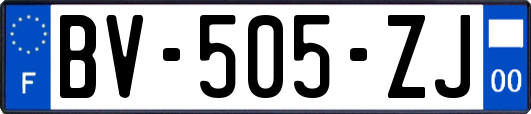 F
BV-505-ZJ
00